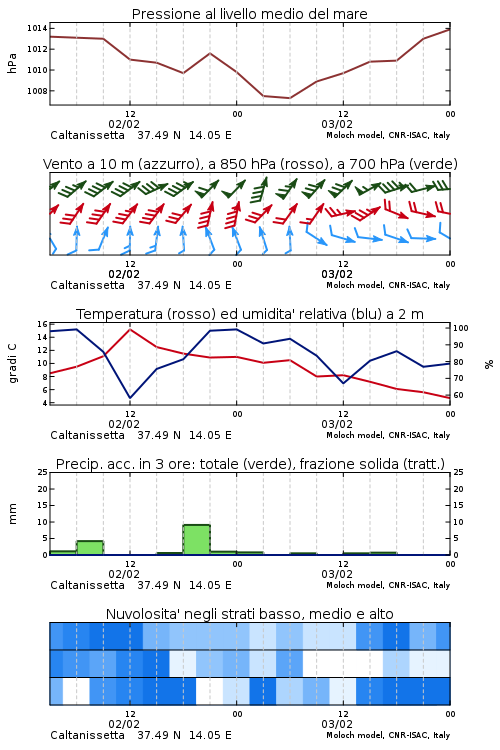 Pressione al livello medio del mare

hPa

1014
1012
1010
1008

12
02/02
00
12
03/02
00

Caltanissetta 37.49 N 14.05 E
Moloch model, CNR-ISAC, Italy

Vento a 10 m (azzurro), a 850 hPa (rosso), a 700 hPa (verde)

12
02/02
00
12
03/02
00

Caltanissetta 37.49 N 14.05 E
Moloch model, CNR-ISAC, Italy

Temperatura (rosso) ed umidita' relativa (blu) a 2 m

gradi C

16
14
12
10
8
6
4

100
90
80
70
60

%

12
02/02
00
12
03/02
00

Caltanissetta 37.49 N 14.05 E
Moloch model, CNR-ISAC, Italy

Precip. acc. in 3 ore: totale (verde), frazione solida (tratt.)

mm

25
20
15
10
5
0

25
20
15
10
5
0

12
02/02
00
12
03/02
00

Caltanissetta 37.49 N 14.05 E
Moloch model, CNR-ISAC, Italy

Nuvolosita' negli strati basso, medio e alto

12
02/02
00
12
03/02
00

Caltanissetta 37.49 N 14.05 E
Moloch model, CNR-ISAC, Italy